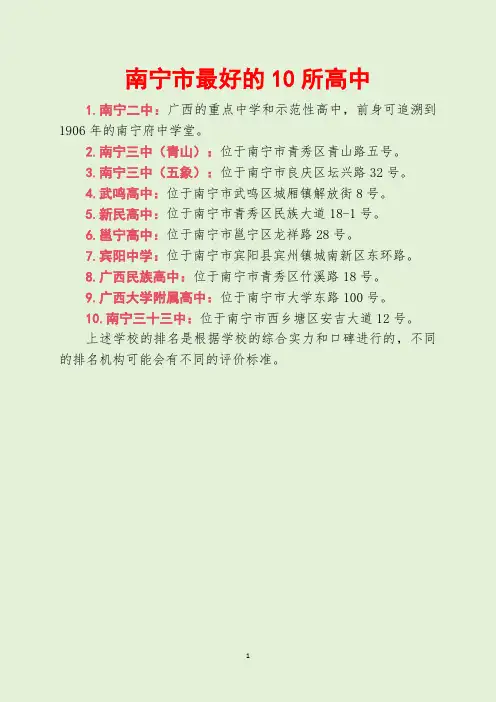 南宁市最好的10所高中

1.南宁二中：广西的重点中学和示范性高中，前身可追溯到1906年的南宁府中学堂。

2.南宁三中（青山）：位于南宁市青秀区青山路五号。

3.南宁三中（五象）：位于南宁市良庆区坛兴路32号。

4.武鸣高中：位于南宁市武鸣区城厢镇解放街8号。

5.新民高中：位于南宁市青秀区民族大道18-1号。

6.邕宁高中：位于南宁市邕宁区龙祥路28号。

7.宾阳中学：位于南宁市宾阳县宾州镇城南新区东环路。

8.广西民族高中：位于南宁市青秀区竹溪路18号。

9.广西大学附属高中：位于南宁市大学东路100号。

10.南宁三十三中：位于南宁市西乡塘区安吉大道12号。

上述学校的排名是根据学校的综合实力和口碑进行的，不同的排名机构可能会有不同的评价标准。

1